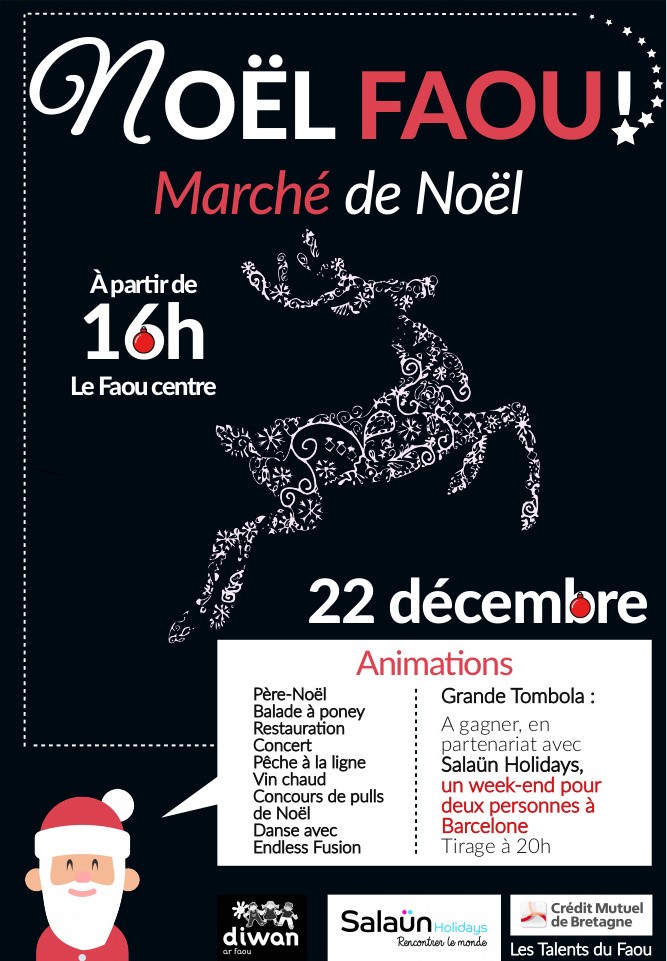 NOËL FAOU !

Marché de Noël

À partir de
16h
Le Faou centre

22 décembre

Animations

Père-Noël
Balade à poney
Restauration
Concert
Pêche à la ligne
Vin chaud
Concours de pulls de Noël
Danse avec Endless Fusion

Grande Tombola :
A gagner, en partenariat avec Salaün Holidays, un week-end pour deux personnes à Barcelone
Tirage à 20h

diwan ar faou

Salaün Holidays
Rencontrer le monde

Crédit Mutuel de Bretagne

Les Talents du Faou